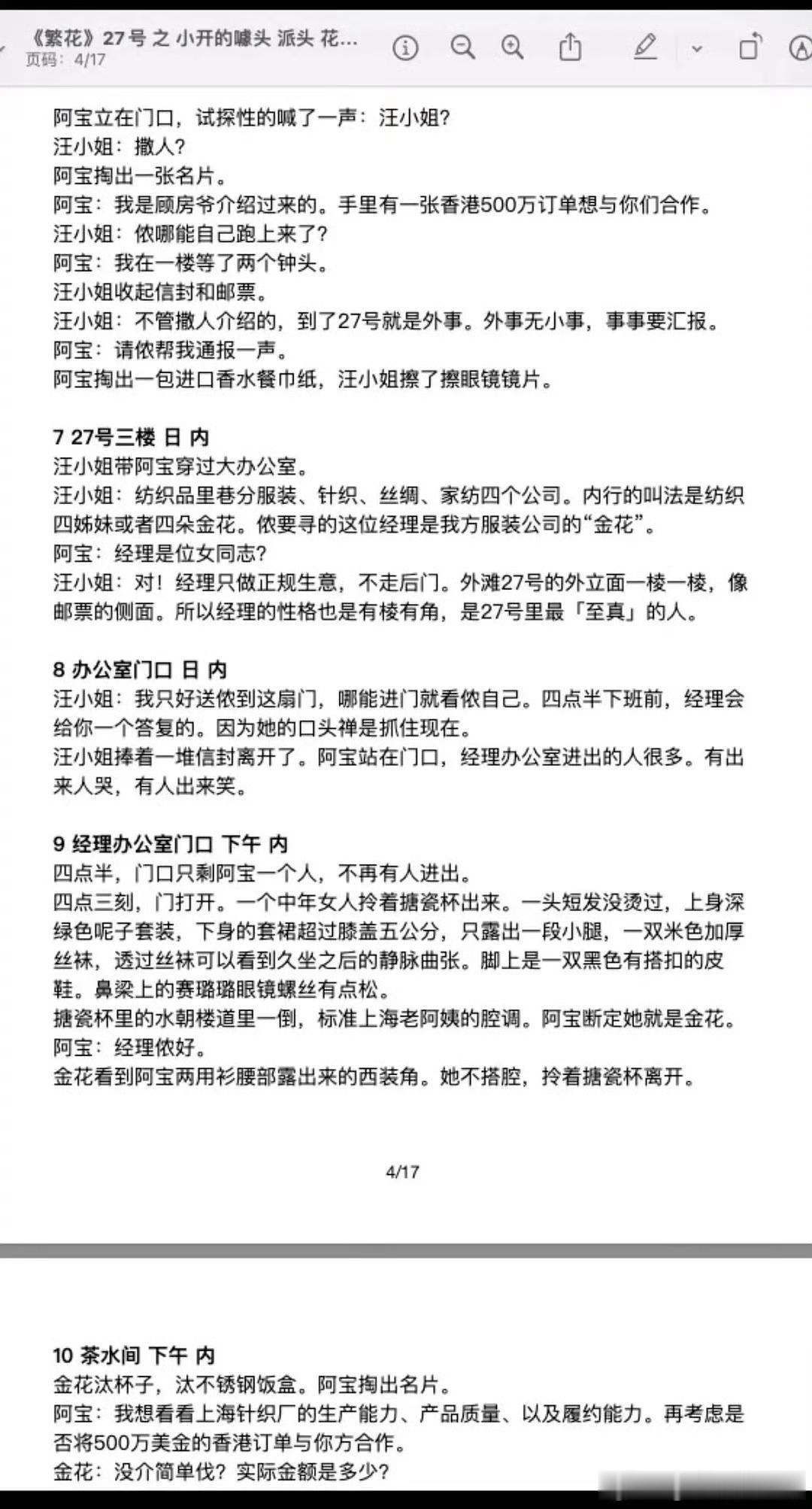 《繁花》27号 之 小开的噱头 派头 花...
页码：4/17

阿宝立在门口，试探性的喊了一声：汪小姐？
汪小姐：撒人？
阿宝掏出一张名片。
阿宝：我是顾房爷介绍过来的。手里有一张香港500万订单想与你们合作。
汪小姐：侬哪能自己跑上来了？
阿宝：我在一楼等了两个钟头。
汪小姐收起信封和邮票。
汪小姐：不管撒人介绍的，到了27号就是外事。外事无小事，事事要汇报。
阿宝：请侬帮我通报一声。
阿宝掏出一包进口香水餐巾纸，汪小姐擦了擦眼镜镜片。

7 27号三楼 日 内
汪小姐带阿宝穿过大办公室。
汪小姐：纺织品里巷分服装、针织、丝绸、家纺四个公司。内行的叫法是纺织四姊妹或者四朵金花。侬要寻的这位经理是我方服装公司的“金花”。
阿宝：经理是位女同志？
汪小姐：对！经理只做正规生意，不走后门。外滩27号的外立面一棱一棱，像邮票的侧面。所以经理的性格也是有棱有角，是27号里最「至真」的人。

8 办公室门口 日 内
汪小姐：我只好送侬到这扇门，哪能进门就看侬自己。四点半下班前，经理会给你一个答复的。因为她的口头禅是抓住现在。
汪小姐捧着一堆信封离开了。阿宝站在门口，经理办公室进出的人很多。有出来人哭，有人出来笑。

9 经理办公室门口 下午 内
四点半，门口只剩阿宝一个人，不再有人进出。
四点三刻，门打开。一个中年女人拎着搪瓷杯出来。一头短发没烫过，上身深绿色呢子套装，下身的套裙超过膝盖五公分，只露出一段小腿，一双米色加厚丝袜，透过丝袜可以看到久坐之后的静脉曲张。脚上是一双黑色有搭扣的皮鞋。鼻梁上的赛璐璐眼镜螺丝有点松。
搪瓷杯里的水朝楼道里一倒，标准上海老阿姨的腔调。阿宝断定她就是金花。
阿宝：经理侬好。
金花看到阿宝两用衫腰部露出来的西装角。她不搭腔，拎着搪瓷杯离开。

4/17

10 茶水间 下午 内
金花汰杯子，汰不锈钢饭盒。阿宝掏出名片。
阿宝：我想看看上海针织厂的生产能力、产品质量、以及履约能力。再考虑是否将500万美金的香港订单与你方合作。
金花：没介简单伐？实际金额是多少？